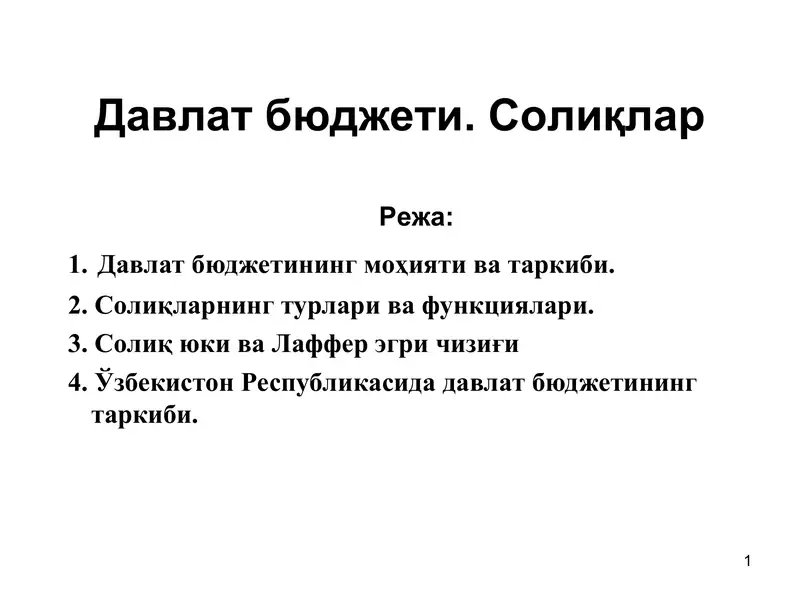 Давлат бюджети. Солиқлар

Режа:

1. Давлат бюджетининг моҳияти ва таркиби.

2. Солиқларнинг турлари ва функциялари.

3. Солиқ юки ва Лаффер эгри чизиғи

4. Ўзбекистон Республикасида давлат бюджетининг таркиби.

1